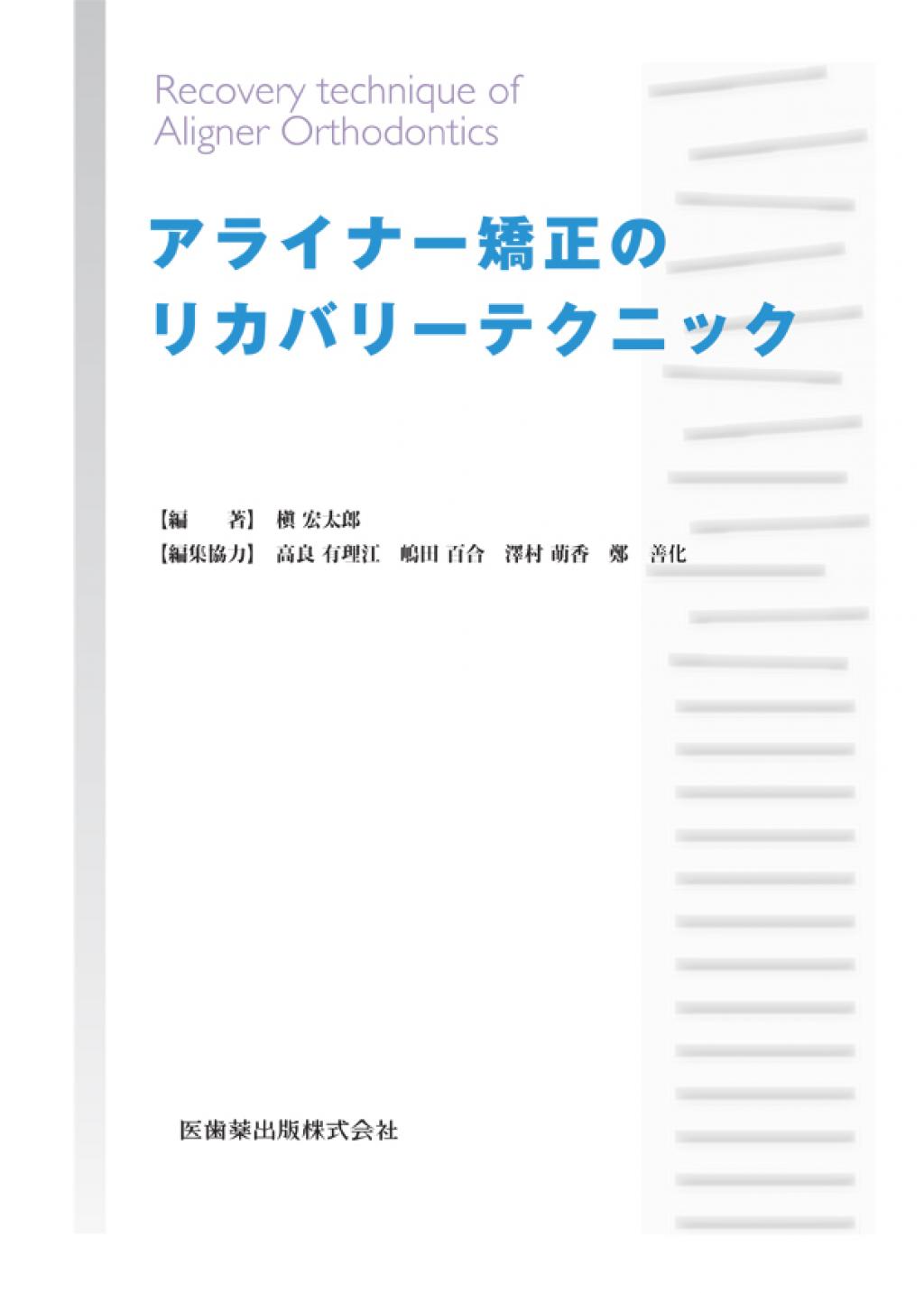 Recovery technique of Aligner Orthodontics

アライナー矯正の
リカバリーテクニック

【編　著】 槇 宏太郎
【編集協力】 高良 有理江　嶋田 百合　澤村 萌香　鄭　善化

医歯薬出版株式会社